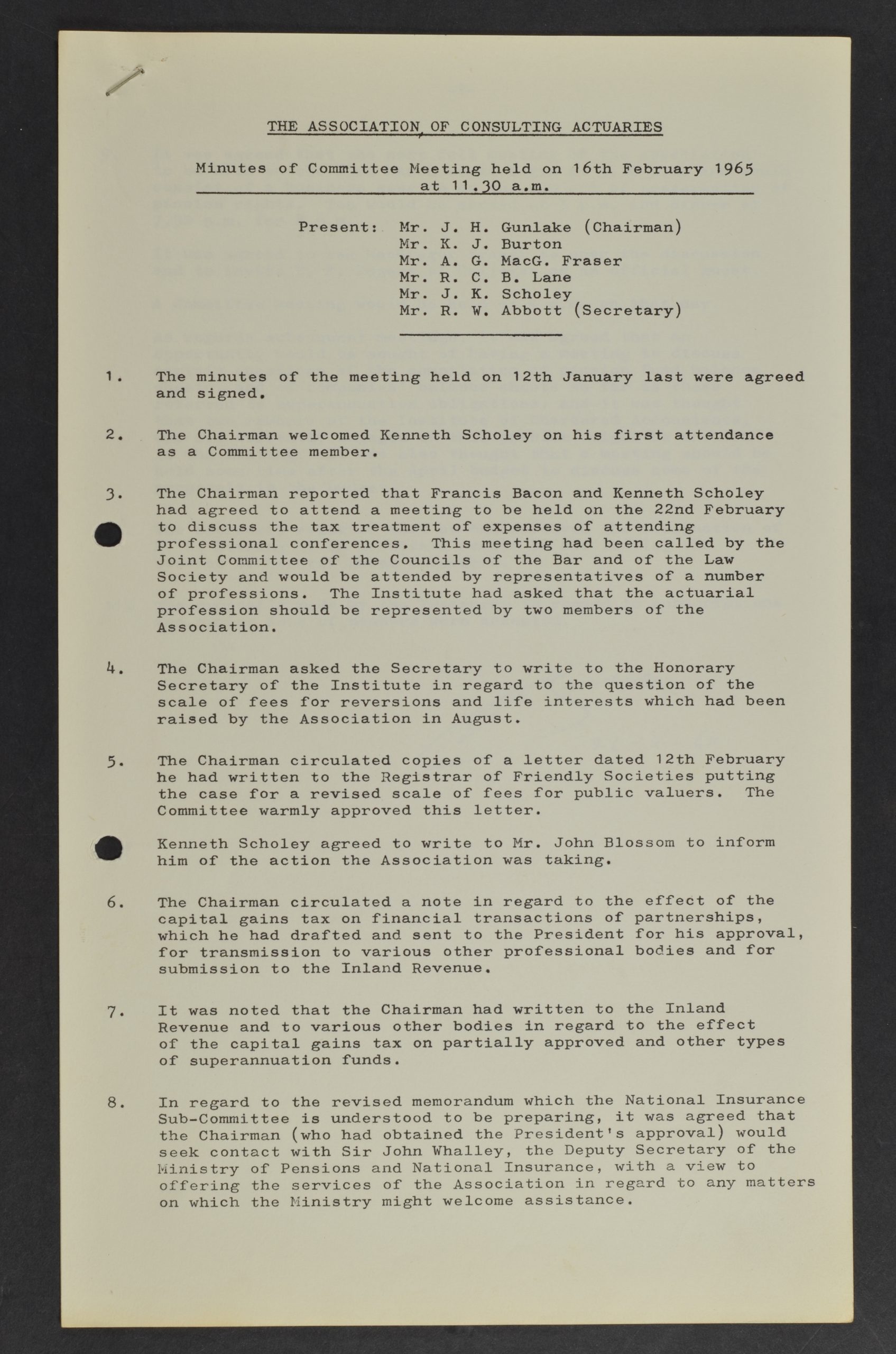 THE ASSOCIATION OF CONSULTING ACTUARIES

Minutes of Committee Meeting held on 16th February 1965 at 11.30 a.m.

Present: Mr. J. H. Gunlake (Chairman)
Mr. K. J. Burton
Mr. A. G. MacG. Fraser
Mr. R. C. B. Lane
Mr. J. K. Scholey
Mr. R. W. Abbott (Secretary)

1. The minutes of the meeting held on 12th January last were agreed and signed.

2. The Chairman welcomed Kenneth Scholey on his first attendance as a Committee member.

3. The Chairman reported that Francis Bacon and Kenneth Scholey had agreed to attend a meeting to be held on the 22nd February to discuss the tax treatment of expenses of attending professional conferences. This meeting had been called by the Joint Committee of the Councils of the Bar and of the Law Society and would be attended by representatives of a number of professions. The Institute had asked that the actuarial profession should be represented by two members of the Association.

4. The Chairman asked the Secretary to write to the Honorary Secretary of the Institute in regard to the question of the scale of fees for reversions and life interests which had been raised by the Association in August.

5. The Chairman circulated copies of a letter dated 12th February he had written to the Registrar of Friendly Societies putting the case for a revised scale of fees for public valuers. The Committee warmly approved this letter.

Kenneth Scholey agreed to write to Mr. John Blossom to inform him of the action the Association was taking.

6. The Chairman circulated a note in regard to the effect of the capital gains tax on financial transactions of partnerships, which he had drafted and sent to the President for his approval, for transmission to various other professional bodies and for submission to the Inland Revenue.

7. It was noted that the Chairman had written to the Inland Revenue and to various other bodies in regard to the effect of the capital gains tax on partially approved and other types of superannuation funds.

8. In regard to the revised memorandum which the National Insurance Sub-Committee is understood to be preparing, it was agreed that the Chairman (who had obtained the President's approval) would seek contact with Sir John Whalley, the Deputy Secretary of the Ministry of Pensions and National Insurance, with a view to offering the services of the Association in regard to any matters on which the Ministry might welcome assistance.